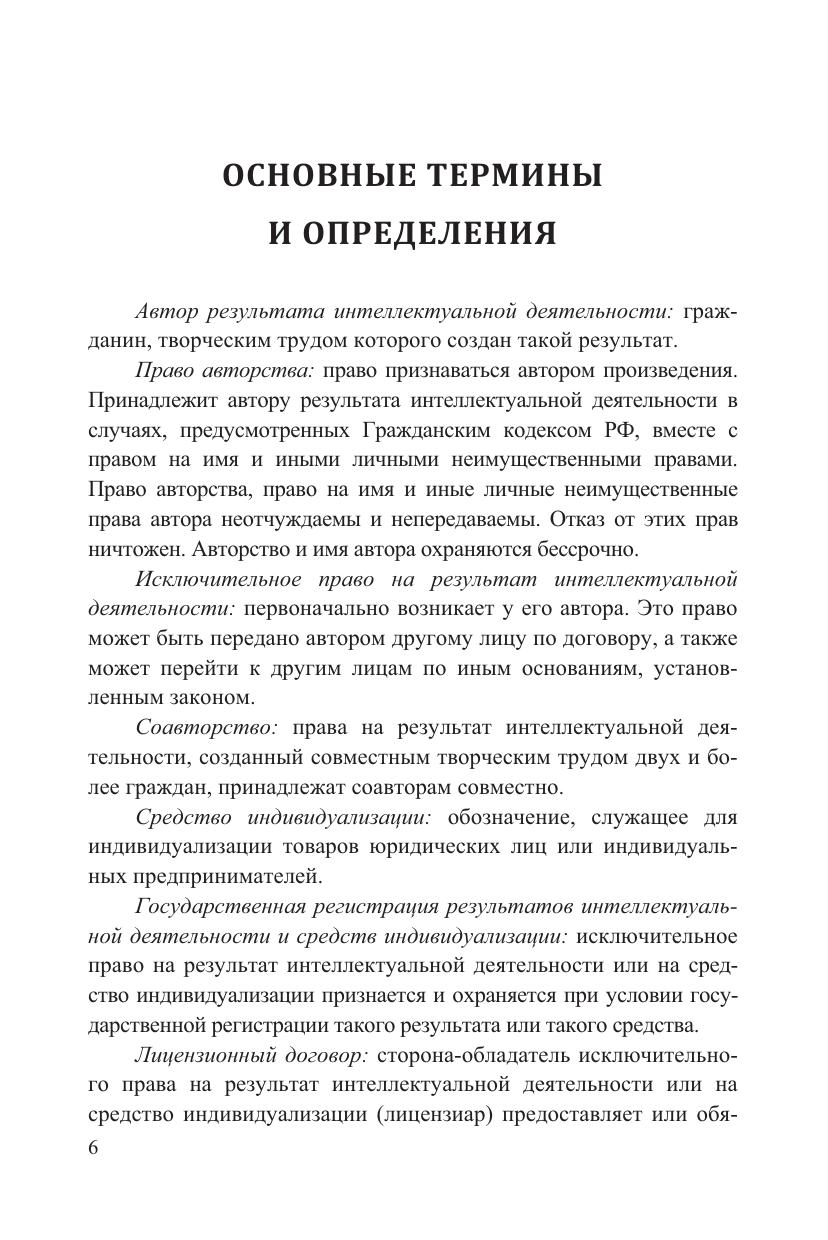 ОСНОВНЫЕ ТЕРМИНЫ И ОПРЕДЕЛЕНИЯ

Автор результата интеллектуальной деятельности: гражданин, творческим трудом которого создан такой результат.

Право авторства: право признаваться автором произведения. Принадлежит автору результата интеллектуальной деятельности в случаях, предусмотренных Гражданским кодексом РФ, вместе с правом на имя и иными личными неимущественными правами. Право авторства, право на имя и иные личные неимущественные права автора неотчуждаемы и непередаваемы. Отказ от этих прав ничтожен. Авторство и имя автора охраняются бессрочно.

Исключительное право на результат интеллектуальной деятельности: первоначально возникает у его автора. Это право может быть передано автором другому лицу по договору, а также может перейти к другим лицам по иным основаниям, установленным законом.

Соавторство: права на результат интеллектуальной деятельности, созданный совместным творческим трудом двух и более граждан, принадлежат соавторам совместно.

Средство индивидуализации: обозначение, служащее для индивидуализации товаров юридических лиц или индивидуальных предпринимателей.

Государственная регистрация результатов интеллектуальной деятельности и средств индивидуализации: исключительное право на результат интеллектуальной деятельности или на средство индивидуализации признается и охраняется при условии государственной регистрации такого результата или такого средства.

Лицензионный договор: сторона-обладатель исключительного права на результат интеллектуальной деятельности или на средство индивидуализации (лицензиар) предоставляет или обя-

6